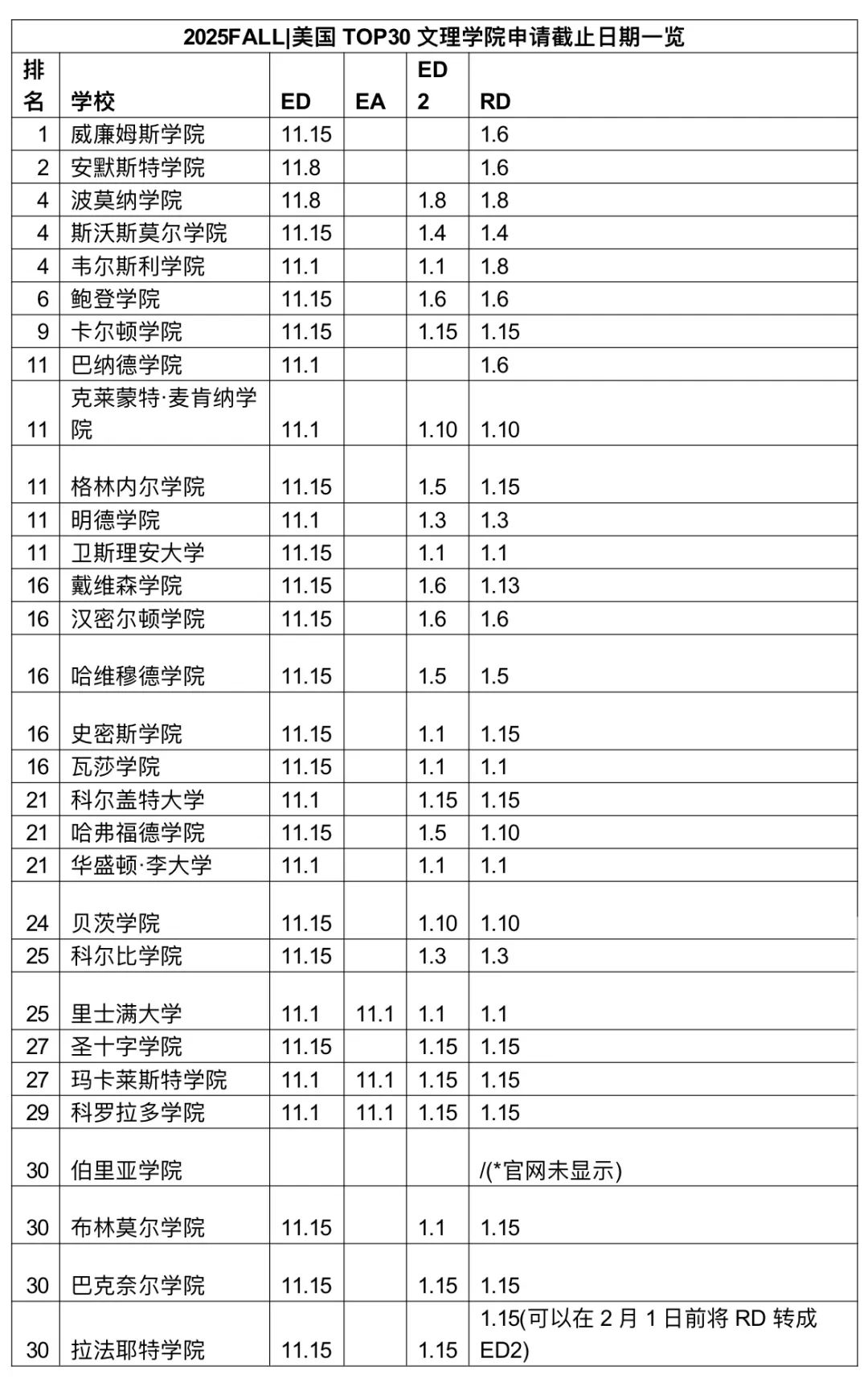 2025FALL|美国 TOP30 文理学院申请截止日期一览

| 排名 | 学校 | ED | EA | ED 2 | RD |
|---|---|---|---|---|---|
| 1 | 威廉姆斯学院 | 11.15 | | | 1.6 |
| 2 | 安默斯特学院 | 11.8 | | | 1.6 |
| 4 | 波莫纳学院 | 11.8 | | 1.8 | 1.8 |
| 4 | 斯沃斯莫尔学院 | 11.15 | | 1.4 | 1.4 |
| 4 | 韦尔斯利学院 | 11.1 | | 1.1 | 1.8 |
| 6 | 鲍登学院 | 11.15 | | 1.6 | 1.6 |
| 9 | 卡尔顿学院 | 11.15 | | 1.15 | 1.15 |
| 11 | 巴纳德学院 | 11.1 | | | 1.6 |
| 11 | 克莱蒙特·麦肯纳学院 | 11.1 | | 1.10 | 1.10 |
| 11 | 格林内尔学院 | 11.15 | | 1.5 | 1.15 |
| 11 | 明德学院 | 11.1 | | 1.3 | 1.3 |
| 11 | 卫斯理安大学 | 11.15 | | 1.1 | 1.1 |
| 16 | 戴维森学院 | 11.15 | | 1.6 | 1.13 |
| 16 | 汉密尔顿学院 | 11.15 | | 1.6 | 1.6 |
| 16 | 哈维穆德学院 | 11.15 | | 1.5 | 1.5 |
| 16 | 史密斯学院 | 11.15 | | 1.1 | 1.15 |
| 16 | 瓦莎学院 | 11.15 | | 1.1 | 1.1 |
| 21 | 科尔盖特大学 | 11.1 | | 1.15 | 1.15 |
| 21 | 哈弗福德学院 | 11.15 | | 1.5 | 1.10 |
| 21 | 华盛顿·李大学 | 11.1 | | 1.1 | 1.1 |
| 24 | 贝茨学院 | 11.15 | | 1.10 | 1.10 |
| 25 | 科尔比学院 | 11.15 | | 1.3 | 1.3 |
| 25 | 里士满大学 | 11.1 | 11.1 | 1.1 | 1.1 |
| 27 | 圣十字学院 | 11.15 | | 1.15 | 1.15 |
| 27 | 玛卡莱斯特学院 | 11.1 | 11.1 | 1.15 | 1.15 |
| 29 | 科罗拉多学院 | 11.1 | 11.1 | 1.15 | 1.15 |
| 30 | 伯里亚学院 | | | | /(*官网未显示) |
| 30 | 布林莫尔学院 | 11.15 | | 1.1 | 1.15 |
| 30 | 巴克奈尔学院 | 11.15 | | 1.15 | 1.15 |
| 30 | 拉法耶特学院 | 11.15 | | 1.15 | 1.15(可以在 2 月 1 日前将 RD 转成 ED2) |